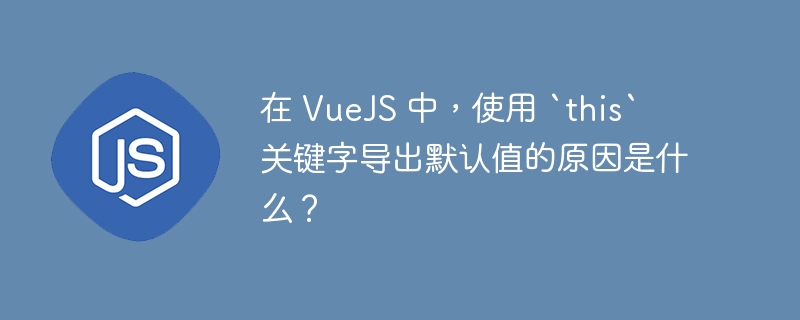 JS

在 VueJS 中，使用 `this` 关键字导出默认值的原因是什么？